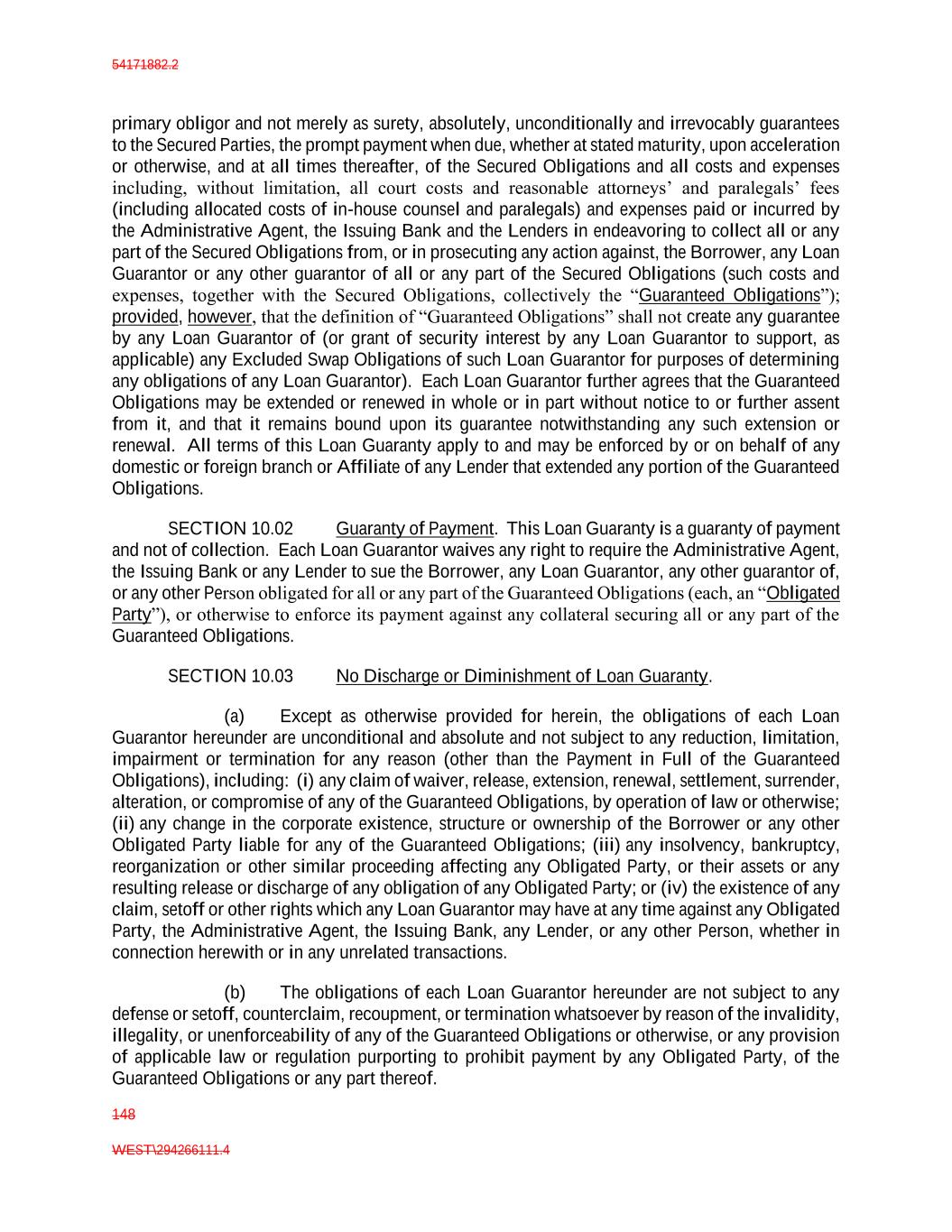 54171882.2

primary obligor and not merely as surety, absolutely, unconditionally and irrevocably guarantees to the Secured Parties, the prompt payment when due, whether at stated maturity, upon acceleration or otherwise, and at all times thereafter, of the Secured Obligations and all costs and expenses including, without limitation, all court costs and reasonable attorneys' and paralegals' fees (including allocated costs of in-house counsel and paralegals) and expenses paid or incurred by the Administrative Agent, the Issuing Bank and the Lenders in endeavoring to collect all or any part of the Secured Obligations from, or in prosecuting any action against, the Borrower, any Loan Guarantor or any other guarantor of all or any part of the Secured Obligations (such costs and expenses, together with the Secured Obligations, collectively the "Guaranteed Obligations"); provided, however, that the definition of "Guaranteed Obligations" shall not create any guarantee by any Loan Guarantor of (or grant of security interest by any Loan Guarantor to support, as applicable) any Excluded Swap Obligations of such Loan Guarantor for purposes of determining any obligations of any Loan Guarantor). Each Loan Guarantor further agrees that the Guaranteed Obligations may be extended or renewed in whole or in part without notice to or further assent from it, and that it remains bound upon its guarantee notwithstanding any such extension or renewal. All terms of this Loan Guaranty apply to and may be enforced by or on behalf of any domestic or foreign branch or Affiliate of any Lender that extended any portion of the Guaranteed Obligations.

SECTION 10.02 Guaranty of Payment. This Loan Guaranty is a guaranty of payment and not of collection. Each Loan Guarantor waives any right to require the Administrative Agent, the Issuing Bank or any Lender to sue the Borrower, any Loan Guarantor, any other guarantor of, or any other Person obligated for all or any part of the Guaranteed Obligations (each, an "Obligated Party"), or otherwise to enforce its payment against any collateral securing all or any part of the Guaranteed Obligations.

SECTION 10.03 No Discharge or Diminishment of Loan Guaranty.

(a) Except as otherwise provided for herein, the obligations of each Loan Guarantor hereunder are unconditional and absolute and not subject to any reduction, limitation, impairment or termination for any reason (other than the Payment in Full of the Guaranteed Obligations), including: (i) any claim of waiver, release, extension, renewal, settlement, surrender, alteration, or compromise of any of the Guaranteed Obligations, by operation of law or otherwise; (ii) any change in the corporate existence, structure or ownership of the Borrower or any other Obligated Party liable for any of the Guaranteed Obligations; (iii) any insolvency, bankruptcy, reorganization or other similar proceeding affecting any Obligated Party, or their assets or any resulting release or discharge of any obligation of any Obligated Party; or (iv) the existence of any claim, setoff or other rights which any Loan Guarantor may have at any time against any Obligated Party, the Administrative Agent, the Issuing Bank, any Lender, or any other Person, whether in connection herewith or in any unrelated transactions.

(b) The obligations of each Loan Guarantor hereunder are not subject to any defense or setoff, counterclaim, recoupment, or termination whatsoever by reason of the invalidity, illegality, or unenforceability of any of the Guaranteed Obligations or otherwise, or any provision of applicable law or regulation purporting to prohibit payment by any Obligated Party, of the Guaranteed Obligations or any part thereof.

148

WEST\294266111.4